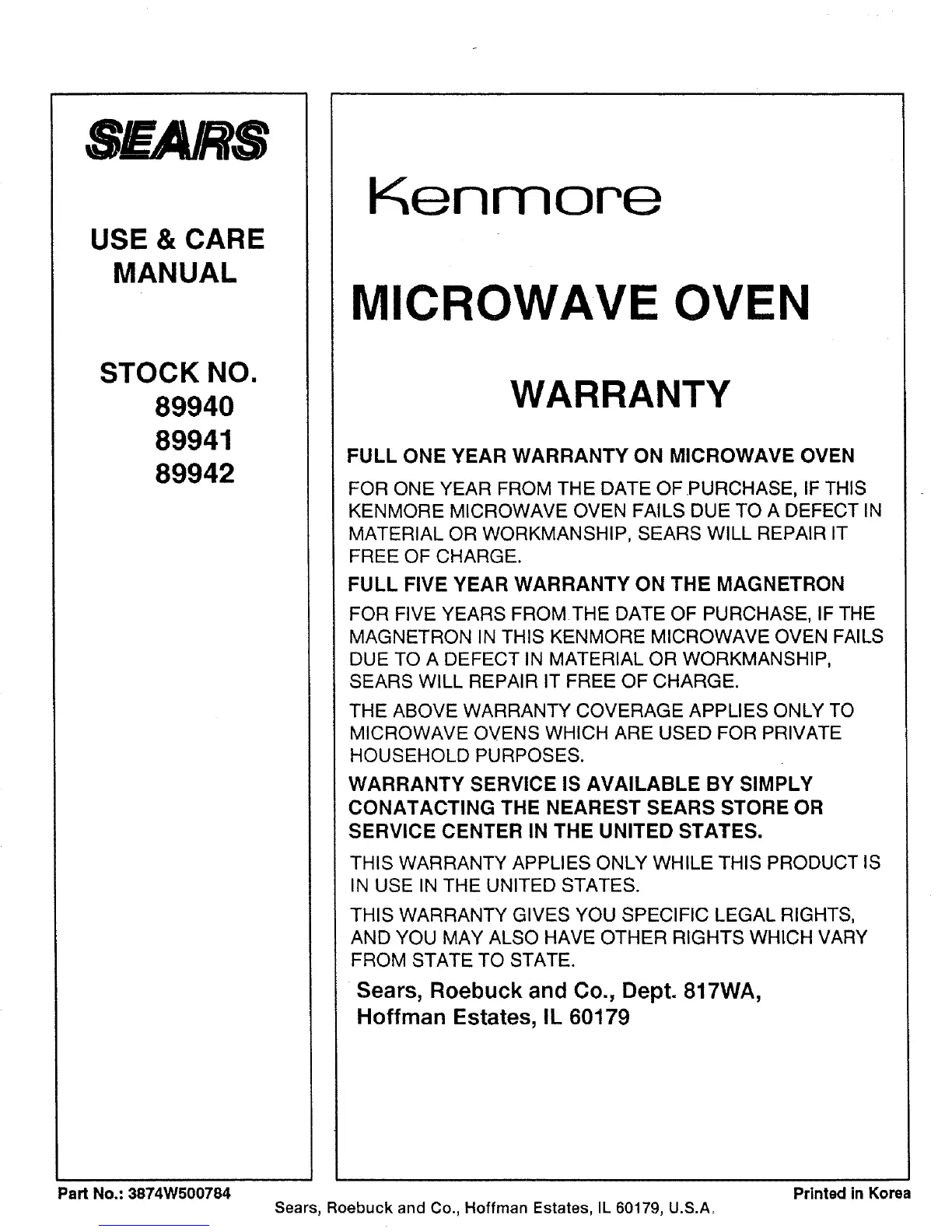 SEARS

USE & CARE MANUAL

STOCK NO.
89940
89941
89942

Kenmore

MICROWAVE OVEN

WARRANTY

FULL ONE YEAR WARRANTY ON MICROWAVE OVEN

FOR ONE YEAR FROM THE DATE OF PURCHASE, IF THIS KENMORE MICROWAVE OVEN FAILS DUE TO A DEFECT IN MATERIAL OR WORKMANSHIP, SEARS WILL REPAIR IT FREE OF CHARGE.

FULL FIVE YEAR WARRANTY ON THE MAGNETRON

FOR FIVE YEARS FROM THE DATE OF PURCHASE, IF THE MAGNETRON IN THIS KENMORE MICROWAVE OVEN FAILS DUE TO A DEFECT IN MATERIAL OR WORKMANSHIP, SEARS WILL REPAIR IT FREE OF CHARGE.

THE ABOVE WARRANTY COVERAGE APPLIES ONLY TO MICROWAVE OVENS WHICH ARE USED FOR PRIVATE HOUSEHOLD PURPOSES.

WARRANTY SERVICE IS AVAILABLE BY SIMPLY CONATACTING THE NEAREST SEARS STORE OR SERVICE CENTER IN THE UNITED STATES.

THIS WARRANTY APPLIES ONLY WHILE THIS PRODUCT IS IN USE IN THE UNITED STATES.

THIS WARRANTY GIVES YOU SPECIFIC LEGAL RIGHTS, AND YOU MAY ALSO HAVE OTHER RIGHTS WHICH VARY FROM STATE TO STATE.

Sears, Roebuck and Co., Dept. 817WA,
Hoffman Estates, IL 60179

Part No.: 3874W500784

Printed in Korea

Sears, Roebuck and Co., Hoffman Estates, IL 60179, U.S.A.